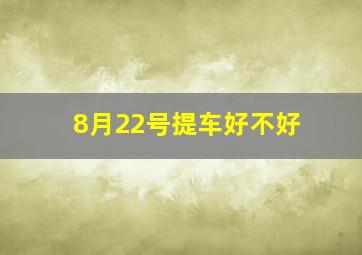 8月22号提车好不好